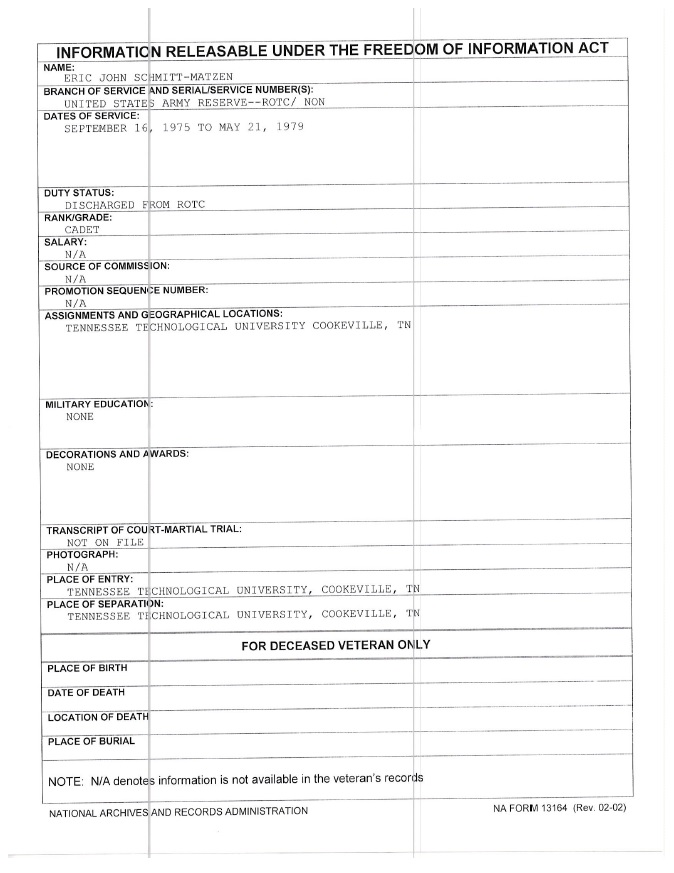 INFORMATION RELEASABLE UNDER THE FREEDOM OF INFORMATION ACT

NAME:
ERIC JOHN SCHMITT-MATZEN

BRANCH OF SERVICE AND SERIAL/SERVICE NUMBER(S):
UNITED STATES ARMY RESERVE--ROTC/ NON

DATES OF SERVICE:
SEPTEMBER 16, 1975 TO MAY 21, 1979

DUTY STATUS:
DISCHARGED FROM ROTC

RANK/GRADE:
CADET

SALARY:
N/A

SOURCE OF COMMISSION:
N/A

PROMOTION SEQUENCE NUMBER:
N/A

ASSIGNMENTS AND GEOGRAPHICAL LOCATIONS:
TENNESSEE TECHNOLOGICAL UNIVERSITY COOKEVILLE, TN

MILITARY EDUCATION:
NONE

DECORATIONS AND AWARDS:
NONE

TRANSCRIPT OF COURT-MARTIAL TRIAL:
NOT ON FILE

PHOTOGRAPH:
N/A

PLACE OF ENTRY:
TENNESSEE TECHNOLOGICAL UNIVERSITY, COOKEVILLE, TN

PLACE OF SEPARATION:
TENNESSEE TECHNOLOGICAL UNIVERSITY, COOKEVILLE, TN

FOR DECEASED VETERAN ONLY

PLACE OF BIRTH

DATE OF DEATH

LOCATION OF DEATH

PLACE OF BURIAL

NOTE: N/A denotes information is not available in the veteran's records

NATIONAL ARCHIVES AND RECORDS ADMINISTRATION

NA FORM 13164 (Rev. 02-02)